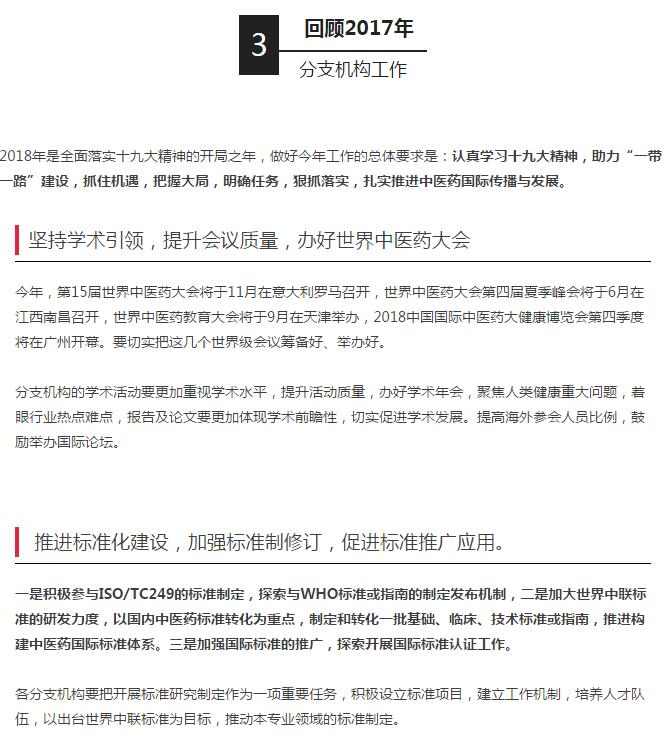 3

回顾2017年

分支机构工作

2018年是全面落实十九大精神的开局之年，做好今年工作的总体要求是：认真学习十九大精神，助力“一带一路”建设，抓住机遇，把握大局，明确任务，狠抓落实，扎实推进中医药国际传播与发展。

坚持学术引领，提升会议质量，办好世界中医药大会

今年，第15届世界中医药大会将于11月在意大利罗马召开，世界中医药大会第四届夏季峰会将于6月在江西南昌召开，世界中医药教育大会将于9月在天津举办，2018中国国际中医药大健康博览会第四季度将在广州开幕。要切实把这几个世界级会议筹备好、举办好。

分支机构的学术活动要更加重视学术水平，提升活动质量，办好学术年会，聚焦人类健康重大问题，着眼行业热点难点，报告及论文要更加体现学术前瞻性，切实促进学术发展。提高海外参会人员比例，鼓励举办国际论坛。

推进标准化建设，加强标准制修订，促进标准推广应用。

一是积极参与ISO/TC249的标准制定，探索与WHO标准或指南的制定发布机制，二是加大世界中联标准的研发力度，以国内中医药标准转化为重点，制定和转化一批基础、临床、技术标准或指南，推进构建中医药国际标准体系。三是加强国际标准的推广，探索开展国际标准认证工作。

各分支机构要把开展标准研究制定作为一项重要任务，积极设立标准项目，建立工作机制，培养人才队伍，以出台世界中联标准为目标，推动本专业领域的标准制定。